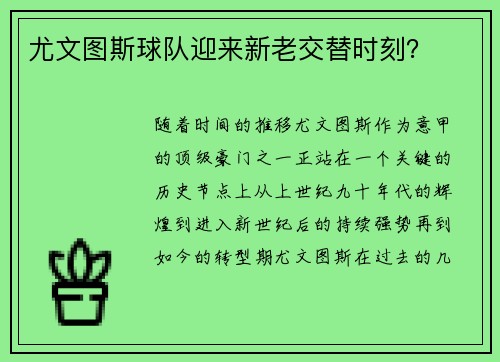 尤文图斯球队迎来新老交替时刻？

随着时间的推移尤文图斯作为意甲的顶级豪门之一正站在一个关键的历史节点上从上世纪九十年代的辉煌到进入新世纪后的持续强势再到如今的转型期尤文图斯在过去的几